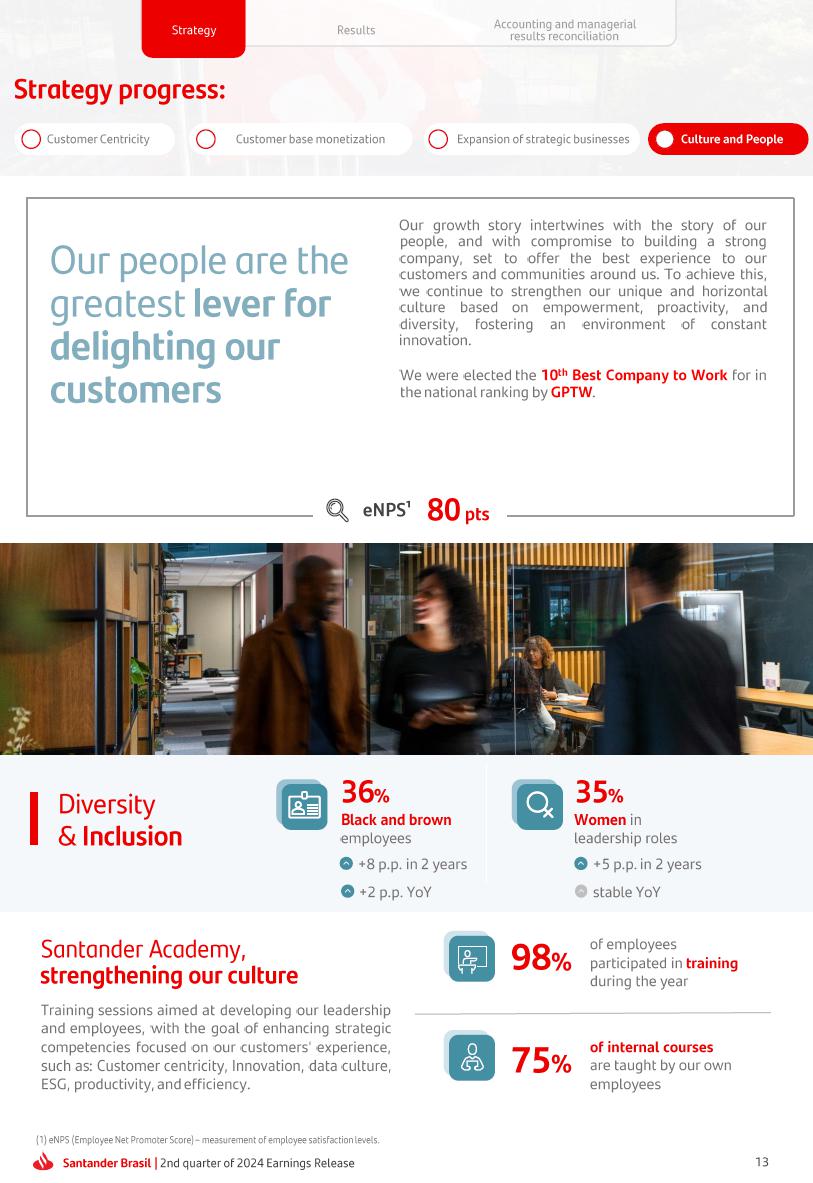 Strategy
Results
Accounting and managerial results reconciliation

Strategy progress:

Customer Centricity
Customer base monetization
Expansion of strategic businesses
Culture and People

Our people are the greatest lever for delighting our customers

Our growth story intertwines with the story of our people, and with compromise to building a strong company, set to offer the best experience to our customers and communities around us. To achieve this, we continue to strengthen our unique and horizontal culture based on empowerment, proactivity, and diversity, fostering an environment of constant innovation.

We were elected the 10th Best Company to Work for in the national ranking by GPTW.

eNPS$^{1}$ 80 pts

Diversity & Inclusion

36%
Black and brown employees
+8 p.p. in 2 years
+2 p.p. YoY

35%
Women in leadership roles
+5 p.p. in 2 years
stable YoY

Santander Academy, strengthening our culture

Training sessions aimed at developing our leadership and employees, with the goal of enhancing strategic competencies focused on our customers' experience, such as: Customer centricity, Innovation, data culture, ESG, productivity, and efficiency.

98% of employees participated in training during the year

75% of internal courses are taught by our own employees

(1) eNPS (Employee Net Promoter Score) – measurement of employee satisfaction levels.

Santander Brasil | 2nd quarter of 2024 Earnings Release
13